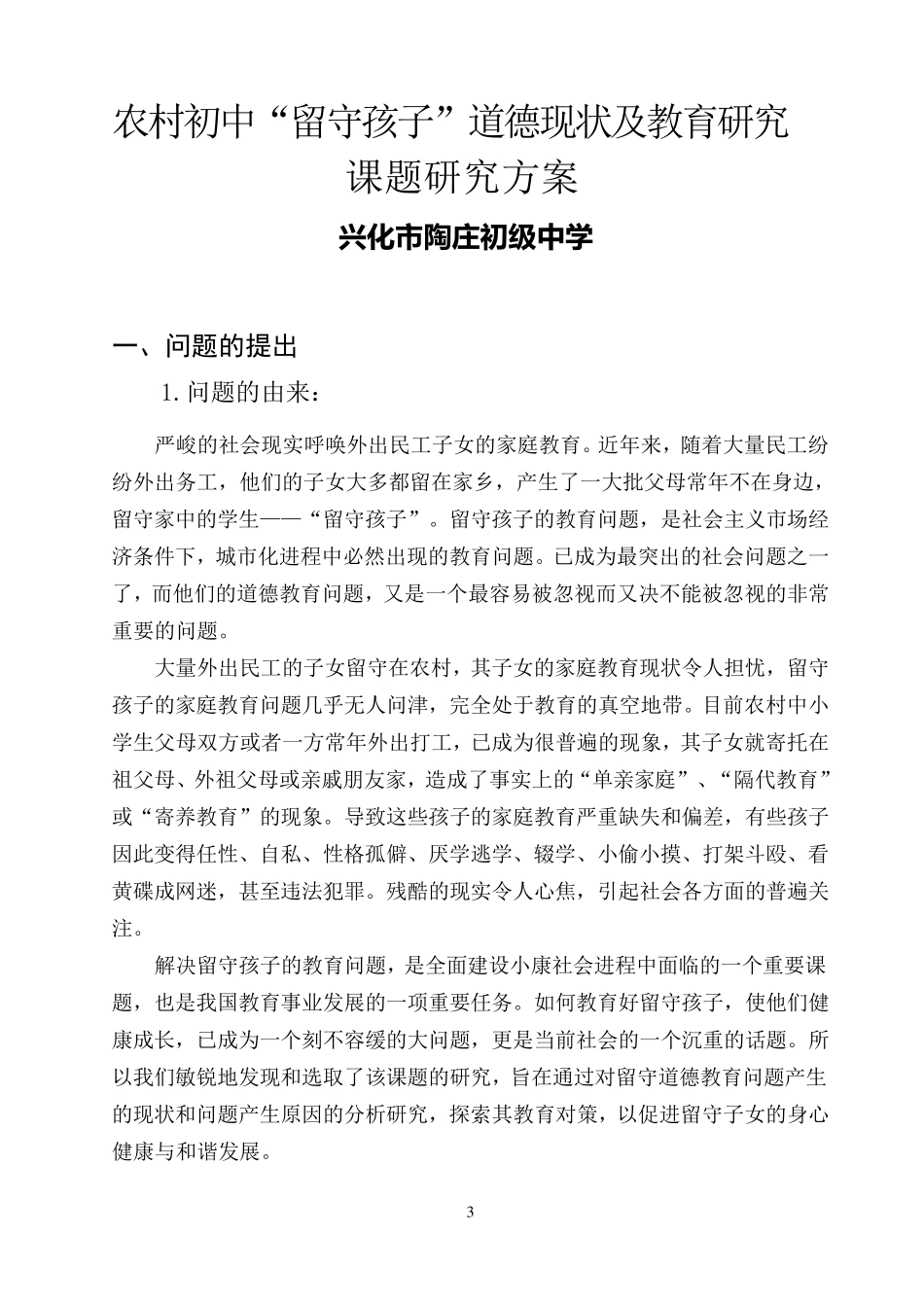 农村初中“留守孩子”道德现状及教育研究
课题研究方案

兴化市陶庄初级中学

一、问题的提出

1. 问题的由来：

严峻的社会现实呼唤外出民工子女的家庭教育。近年来，随着大量民工纷纷外出务工，他们的子女大多都留在家乡，产生了一大批父母常年不在身边，留守家中的学生——“留守孩子”。留守孩子的教育问题，是社会主义市场经济条件下，城市化进程中必然出现的教育问题。已成为最突出的社会问题之一了，而他们的道德教育问题，又是一个最容易被忽视而又决不能被忽视的非常重要的问题。

大量外出民工的子女留守在农村，其子女的家庭教育现状令人担忧，留守孩子的家庭教育问题几乎无人问津，完全处于教育的真空地带。目前农村中小学生父母双方或者一方常年外出打工，已成为很普遍的现象，其子女就寄托在祖父母、外祖父母或亲戚朋友家，造成了事实上的“单亲家庭”、“隔代教育”或“寄养教育”的现象。导致这些孩子的家庭教育严重缺失和偏差，有些孩子因此变得任性、自私、性格孤僻、厌学逃学、辍学、小偷小摸、打架斗殴、看黄碟成网迷，甚至违法犯罪。残酷的现实令人心焦，引起社会各方面的普遍关注。

解决留守孩子的教育问题，是全面建设小康社会进程中面临的一个重要课题，也是我国教育事业发展的一项重要任务。如何教育好留守孩子，使他们健康成长，已成为一个刻不容缓的大问题，更是当前社会的一个沉重的话题。所以我们敏锐地发现和选取了该课题的研究，旨在通过对留守道德教育问题产生的现状和问题产生原因的分析研究，探索其教育对策，以促进留守子女的身心健康与和谐发展。

3